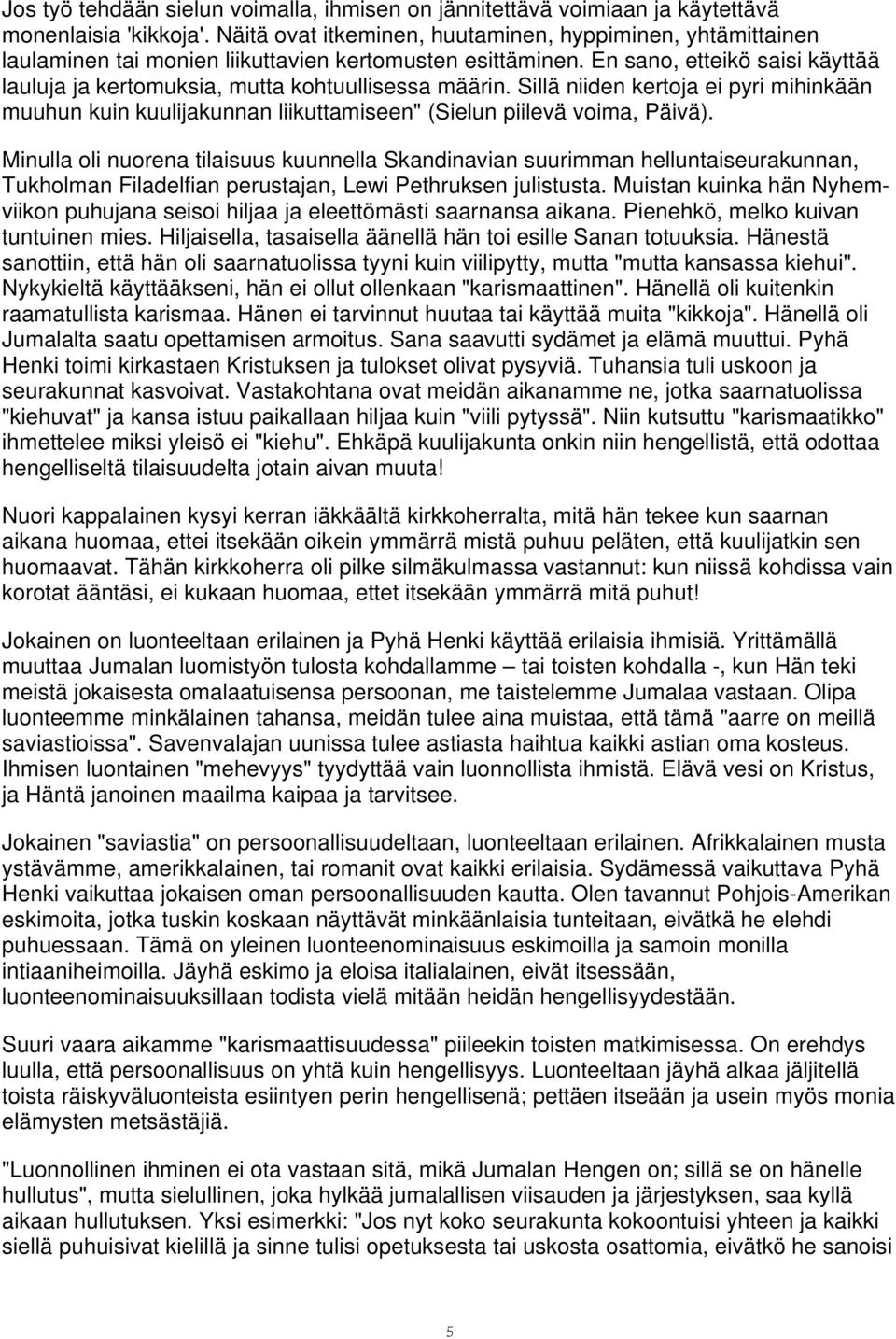 Jos työ tehdään sielun voimalla, ihmisen on jännitettävä voimiaan ja käytettävä monenlaisia 'kikkoja'. Näitä ovat itkeminen, huutaminen, hyppiminen, yhtämittainen laulaminen tai monien liikuttavien kertomusten esittäminen. En sano, etteikö saisi käyttää lauluja ja kertomuksia, mutta kohtuullisessa määrin. Sillä niiden kertoja ei pyri mihinkään muuhun kuin kuulijakunnan liikuttamiseen" (Sielun piilevä voima, Päivä).

Minulla oli nuorena tilaisuus kuunnella Skandinavian suurimman helluntaiseurakunnan, Tukholman Filadelfian perustajan, Lewi Pethruksen julistusta. Muistan kuinka hän Nyhemviikon puhujana seisoi hiljaa ja eleettömästi saarnansa aikana. Pienehkö, melko kuivan tuntuinen mies. Hiljaisella, tasaisella äänellä hän toi esille Sanan totuuksia. Hänestä sanottiin, että hän oli saarnatuolissa tyyni kuin viilipytty, mutta "mutta kansassa kiehui". Nykykieltä käyttääkseni, hän ei ollut ollenkaan "karismaattinen". Hänellä oli kuitenkin raamatullista karismaa. Hänen ei tarvinnut huutaa tai käyttää muita "kikkoja". Hänellä oli Jumalalta saatu opettamisen armoitus. Sana saavutti sydämet ja elämä muuttui. Pyhä Henki toimi kirkastaen Kristuksen ja tulokset olivat pysyviä. Tuhansia tuli uskoon ja seurakunnat kasvoivat. Vastakohtana ovat meidän aikanamme ne, jotka saarnatuolissa "kiehuvat" ja kansa istuu paikallaan hiljaa kuin "viili pytyssä". Niin kutsuttu "karismaatikko" ihmettelee miksi yleisö ei "kiehu". Ehkäpä kuulijakunta onkin niin hengellistä, että odottaa hengelliseltä tilaisuudelta jotain aivan muuta!

Nuori kappalainen kysyi kerran iäkkäältä kirkkoherralta, mitä hän tekee kun saarnan aikana huomaa, ettei itsekään oikein ymmärrä mistä puhuu peläten, että kuulijatkin sen huomaavat. Tähän kirkkoherra oli pilke silmäkulmassa vastannut: kun niissä kohdissa vain korotat ääntäsi, ei kukaan huomaa, ettet itsekään ymmärrä mitä puhut!

Jokainen on luonteeltaan erilainen ja Pyhä Henki käyttää erilaisia ihmisiä. Yrittämällä muuttaa Jumalan luomistyön tulosta kohdallamme – tai toisten kohdalla -, kun Hän teki meistä jokaisesta omalaatuisensa persoonan, me taistelemme Jumalaa vastaan. Olipa luonteemme minkälainen tahansa, meidän tulee aina muistaa, että tämä "aarre on meillä saviastioissa". Savenvalajan uunissa tulee astiasta haihtua kaikki astian oma kosteus. Ihmisen luontainen "mehevyys" tyydyttää vain luonnollista ihmistä. Elävä vesi on Kristus, ja Häntä janoinen maailma kaipaa ja tarvitsee.

Jokainen "saviastia" on persoonallisuudeltaan, luonteeltaan erilainen. Afrikkalainen musta ystävämme, amerikkalainen, tai romanit ovat kaikki erilaisia. Sydämessä vaikuttava Pyhä Henki vaikuttaa jokaisen oman persoonallisuuden kautta. Olen tavannut Pohjois-Amerikan eskimoita, jotka tuskin koskaan näyttävät minkäänlaisia tunteitaan, eivätkä he elehdi puhuessaan. Tämä on yleinen luonteenominaisuus eskimoilla ja samoin monilla intiaaniheimoilla. Jäyhä eskimo ja eloisa italialainen, eivät itsessään, luonteenominaisuuksillaan todista vielä mitään heidän hengellisyydestään.

Suuri vaara aikamme "karismaattisuudessa" piileekin toisten matkimisessa. On erehdys luulla, että persoonallisuus on yhtä kuin hengellisyys. Luonteeltaan jäyhä alkaa jäljitellä toista räiskyväluonteista esiintyen perin hengellisenä; pettäen itseään ja usein myös monia elämysten metsästäjiä.

"Luonnollinen ihminen ei ota vastaan sitä, mikä Jumalan Hengen on; sillä se on hänelle hullutus", mutta sielullinen, joka hylkää jumalallisen viisauden ja järjestyksen, saa kyllä aikaan hullutuksen. Yksi esimerkki: "Jos nyt koko seurakunta kokoontuisi yhteen ja kaikki siellä puhuisivat kielillä ja sinne tulisi opetuksesta tai uskosta osattomia, eivätkö he sanoisi

5